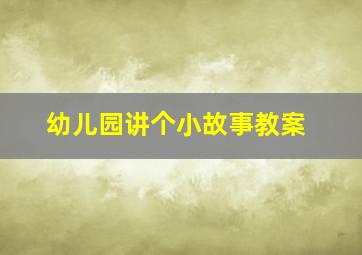 幼儿园讲个小故事教案